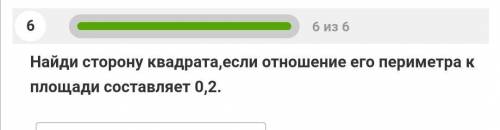 6

6 из 6

Найди сторону квадрата,если отношение его периметра к площади составляет 0,2.